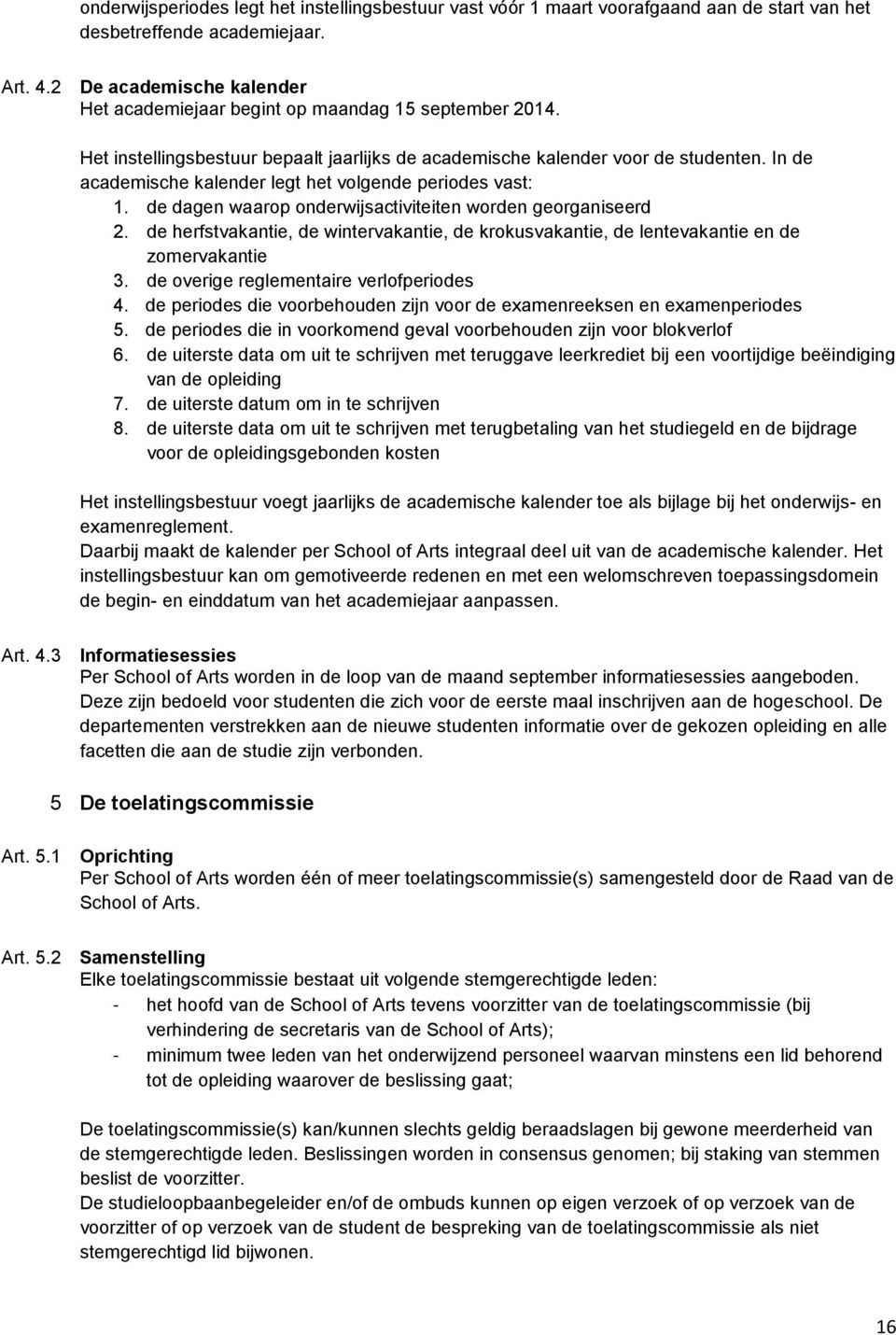 onderwijsperiodes legt het instellingsbestuur vast vóór 1 maart voorafgaand aan de start van het desbetreffende academiejaar.

Art. 4.2 De academische kalender
Het academiejaar begint op maandag 15 september 2014.

Het instellingsbestuur bepaalt jaarlijks de academische kalender voor de studenten. In de academische kalender legt het volgende periodes vast:
1. de dagen waarop onderwijsactiviteiten worden georganiseerd
2. de herfstvakantie, de wintervakantie, de krokusvakantie, de lentevakantie en de zomervakantie
3. de overige reglementaire verlofperiodes
4. de periodes die voorbehouden zijn voor de examenreeksen en examenperiodes
5. de periodes die in voorkomend geval voorbehouden zijn voor blokverlof
6. de uiterste data om uit te schrijven met teruggave leerkrediet bij een voortijdige beëindiging van de opleiding
7. de uiterste datum om in te schrijven
8. de uiterste data om uit te schrijven met terugbetaling van het studiegeld en de bijdrage voor de opleidingsgebonden kosten

Het instellingsbestuur voegt jaarlijks de academische kalender toe als bijlage bij het onderwijs- en examenreglement.
Daarbij maakt de kalender per School of Arts integraal deel uit van de academische kalender. Het instellingsbestuur kan om gemotiveerde redenen en met een welomschreven toepassingsdomein de begin- en einddatum van het academiejaar aanpassen.

Art. 4.3 Informatiesessies
Per School of Arts worden in de loop van de maand september informatiesessies aangeboden. Deze zijn bedoeld voor studenten die zich voor de eerste maal inschrijven aan de hogeschool. De departementen verstrekken aan de nieuwe studenten informatie over de gekozen opleiding en alle facetten die aan de studie zijn verbonden.

5 De toelatingscommissie

Art. 5.1 Oprichting
Per School of Arts worden één of meer toelatingscommissie(s) samengesteld door de Raad van de School of Arts.

Art. 5.2 Samenstelling
Elke toelatingscommissie bestaat uit volgende stemgerechtigde leden:
- het hoofd van de School of Arts tevens voorzitter van de toelatingscommissie (bij verhindering de secretaris van de School of Arts);
- minimum twee leden van het onderwijzend personeel waarvan minstens een lid behorend tot de opleiding waarover de beslissing gaat;

De toelatingscommissie(s) kan/kunnen slechts geldig beraadslagen bij gewone meerderheid van de stemgerechtigde leden. Beslissingen worden in consensus genomen; bij staking van stemmen beslist de voorzitter.
De studieloopbaanbegeleider en/of de ombuds kunnen op eigen verzoek of op verzoek van de voorzitter of op verzoek van de student de bespreking van de toelatingscommissie als niet stemgerechtigd lid bijwonen.

16